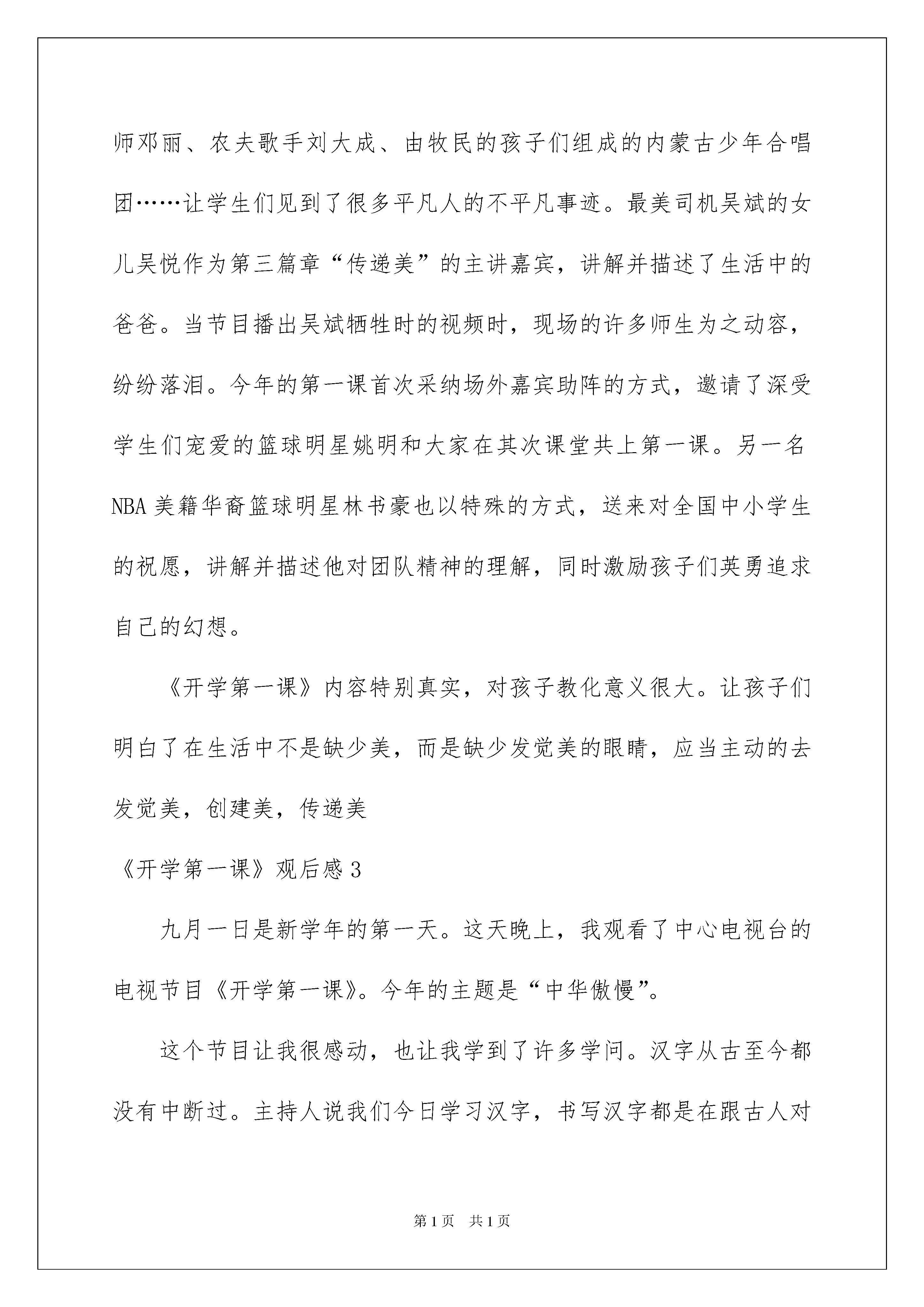 师邓丽、农夫歌手刘大成、由牧民的孩子们组成的内蒙古少年合唱团……让学生们见到了很多平凡人的不平凡事迹。最美司机吴斌的女儿吴悦作为第三篇章“传递美”的主讲嘉宾，讲解并描述了生活中的爸爸。当节目播出吴斌牺牲时的视频时，现场的许多师生为之动容，纷纷落泪。今年的第一课首次采纳场外嘉宾助阵的方式，邀请了深受学生们宠爱的篮球明星姚明和大家在其次课堂共上第一课。另一名NBA美籍华裔篮球明星林书豪也以特殊的方式，送来对全国中小学生的祝愿，讲解并描述他对团队精神的理解，同时激励孩子们英勇追求自己的幻想。

《开学第一课》内容特别真实，对孩子教化意义很大。让孩子们明白了在生活中不是缺少美，而是缺少发觉美的眼睛，应当主动的去发觉美，创建美，传递美

《开学第一课》观后感3

九月一日是新学年的第一天。这天晚上，我观看了中心电视台的电视节目《开学第一课》。今年的主题是“中华傲慢”。

这个节目让我很感动，也让我学到了许多学问。汉字从古至今都没有中断过。主持人说我们今日学习汉字，书写汉字都是在跟古人对

第1页 共1页